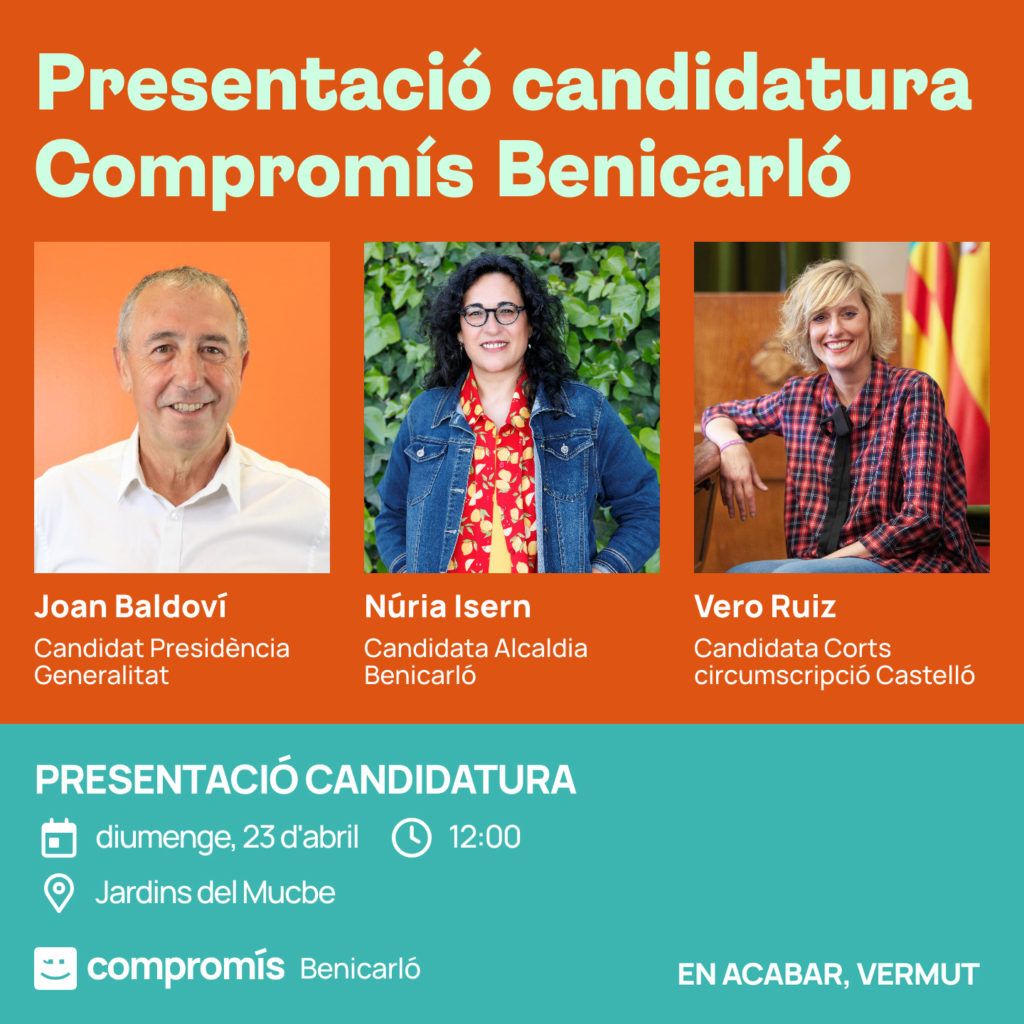 Presentació candidatura Compromís Benicarló

Joan Baldoví
Candidat Presidència Generalitat

Núria Isern
Candidata Alcaldia Benicarló

Vero Ruiz
Candidata Corts circumscripció Castelló

PRESENTACIÓ CANDIDATURA

diumenge, 23 d'abril 12:00

Jardins del Mucbe

compromís Benicarló

EN ACABAR, VERMUT